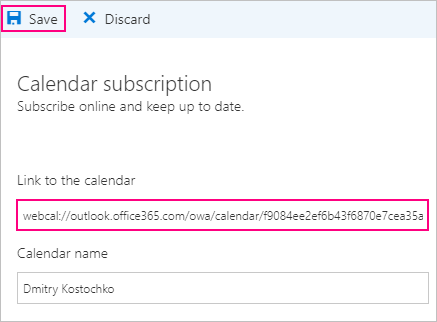 Save Discard

Calendar subscription
Subscribe online and keep up to date.

Link to the calendar

webcal://outlook.office365.com/owa/calendar/f9084ee2ef6b43f6870e7cea35a

Calendar name

Dmitry Kostochko